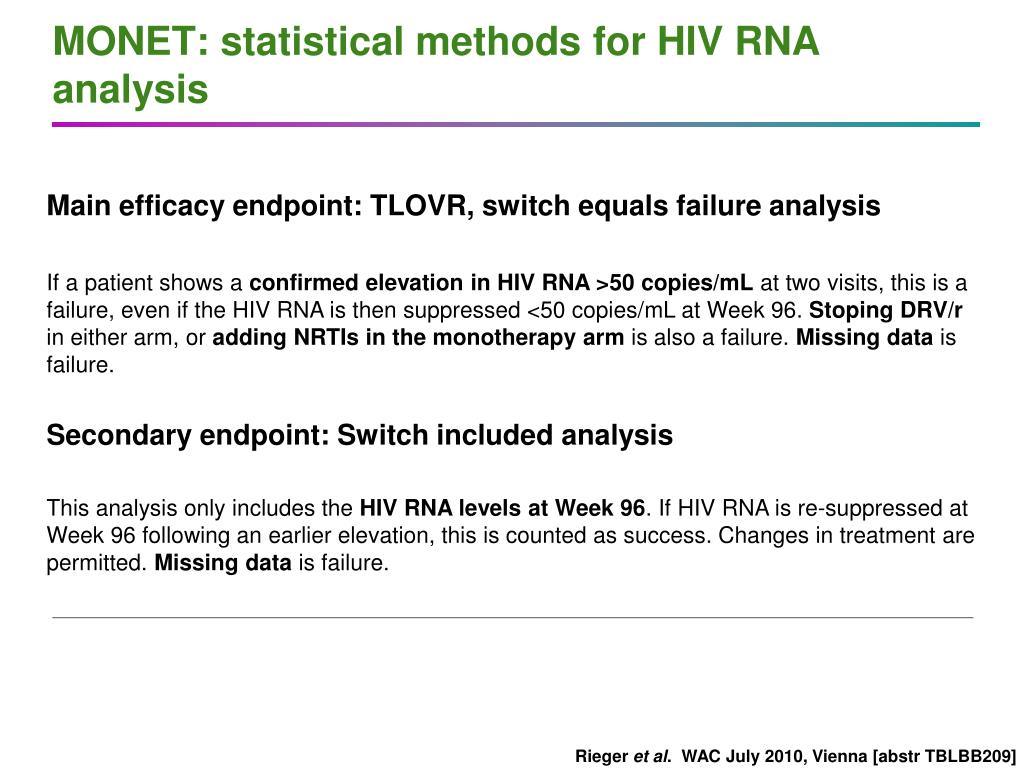 MONET: statistical methods for HIV RNA analysis

Main efficacy endpoint: TLOVR, switch equals failure analysis

If a patient shows a confirmed elevation in HIV RNA >50 copies/mL at two visits, this is a failure, even if the HIV RNA is then suppressed <50 copies/mL at Week 96. Stoping DRV/r in either arm, or adding NRTIs in the monotherapy arm is also a failure. Missing data is failure.

Secondary endpoint: Switch included analysis

This analysis only includes the HIV RNA levels at Week 96. If HIV RNA is re-suppressed at Week 96 following an earlier elevation, this is counted as success. Changes in treatment are permitted. Missing data is failure.

Rieger et al. WAC July 2010, Vienna [abstr TBLBB209]